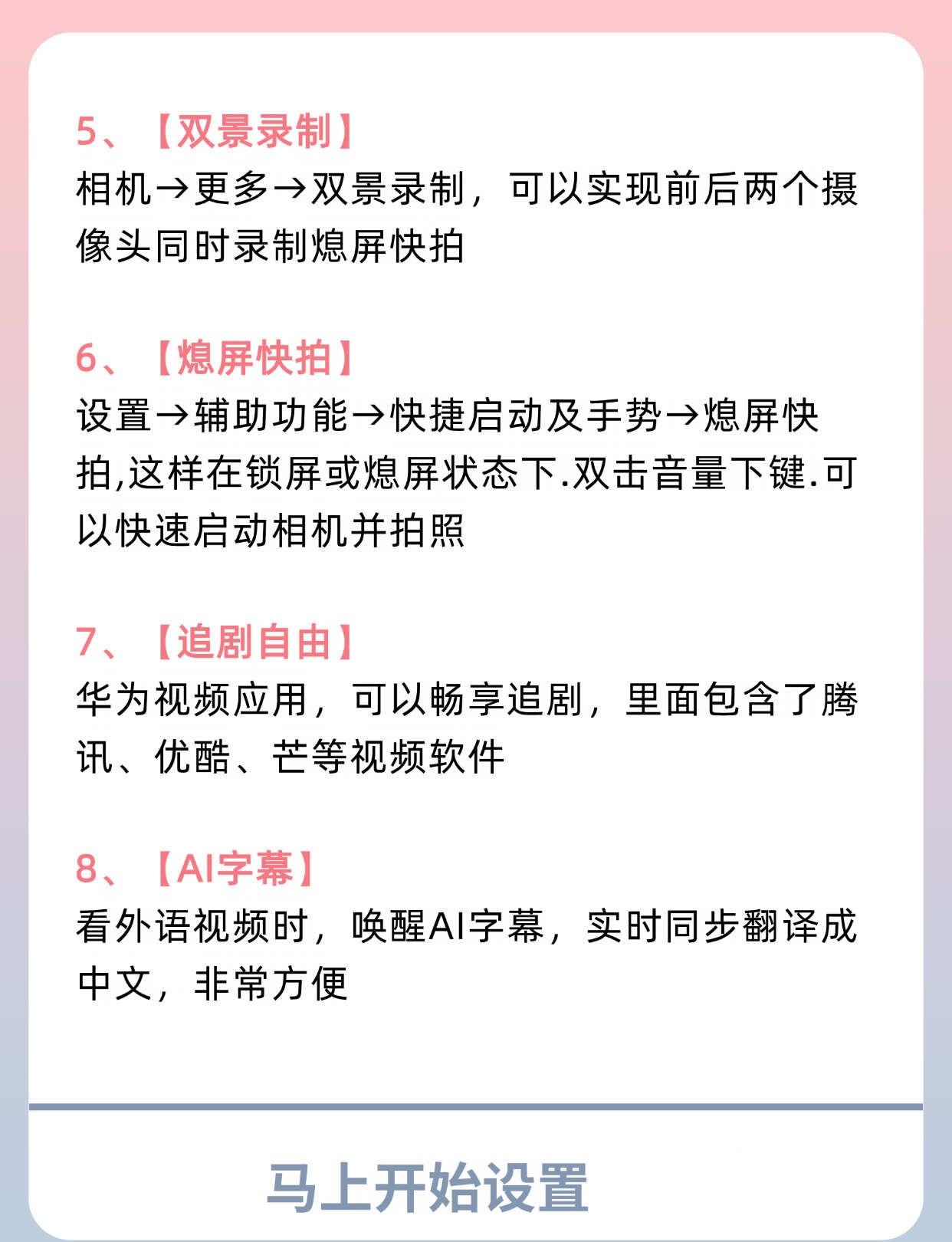 5、【双景录制】
相机→更多→双景录制，可以实现前后两个摄像头同时录制熄屏快拍

6、【熄屏快拍】
设置→辅助功能→快捷启动及手势→熄屏快拍,这样在锁屏或熄屏状态下.双击音量下键.可以快速启动相机并拍照

7、【追剧自由】
华为视频应用，可以畅享追剧，里面包含了腾讯、优酷、芒等视频软件

8、【AI字幕】
看外语视频时，唤醒AI字幕，实时同步翻译成中文，非常方便

马上开始设置